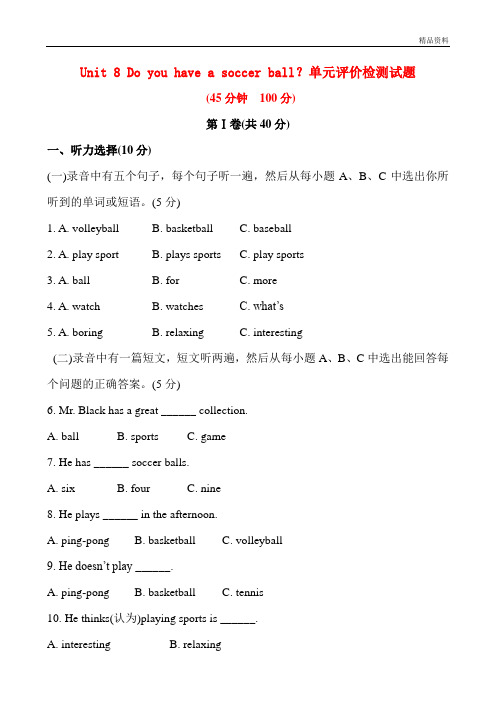 精品资料

Unit 8 Do you have a soccer ball? 单元评价检测试题

(45 分钟　100 分)

第 I 卷(共 40 分)

一、听力选择(10 分)

(一)录音中有五个句子，每个句子听一遍，然后从每小题 A、B、C 中选出你所听到的单词或短语。(5 分)

1. A. volleyball　B. basketball　C. baseball

2. A. play sport　B. plays sports　C. play sports

3. A. ball　B. for　C. more

4. A. watch　B. watches　C. what's

5. A. boring　B. relaxing　C. interesting

(二)录音中有一篇短文，短文听两遍，然后从每小题 A、B、C 中选出能回答每个问题的正确答案。(5 分)

6. Mr. Black has a great ______ collection.

A. ball　B. sports　C. game

7. He has ______ soccer balls.

A. six　B. four　C. nine

8. He plays ______ in the afternoon.

A. ping-pong　B. basketball　C. volleyball

9. He doesn't play ______.

A. ping-pong　B. basketball　C. tennis

10. He thinks(认为)playing sports is ______.

A. interesting　B. relaxing